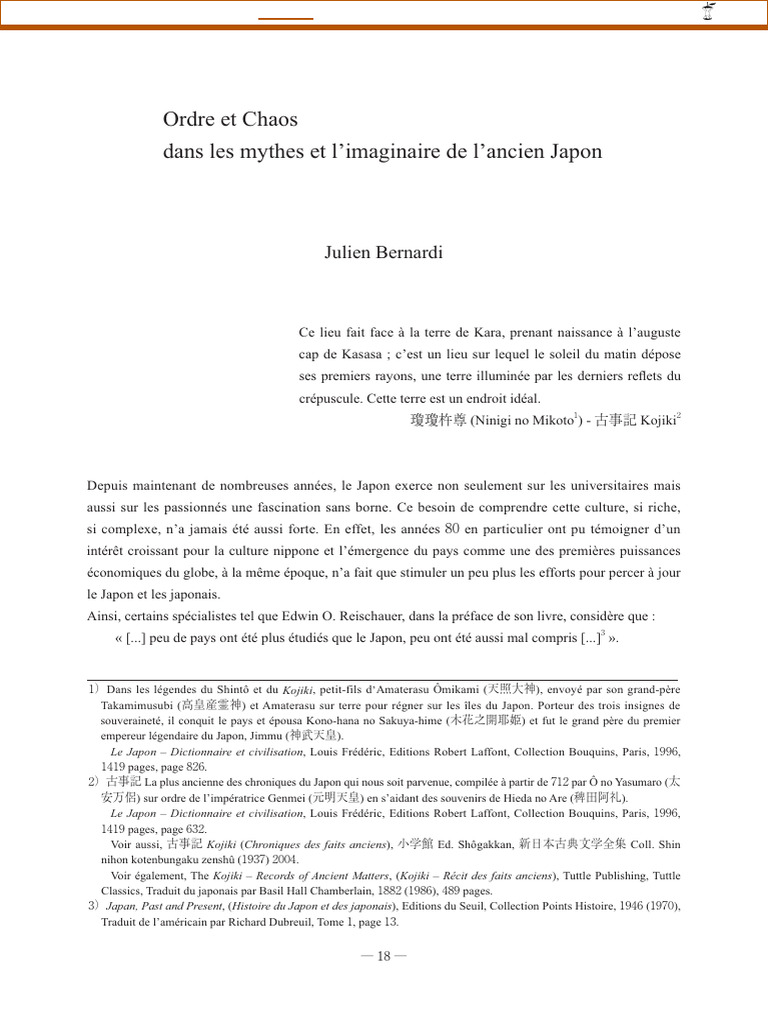 Ordre et Chaos
dans les mythes et l'imaginaire de l'ancien Japon

Julien Bernardi

Ce lieu fait face à la terre de Kara, prenant naissance à l'auguste cap de Kasasa ; c'est un lieu sur lequel le soleil du matin dépose ses premiers rayons, une terre illuminée par les derniers reflets du crépuscule. Cette terre est un endroit idéal.

瓊瓊杵尊 (Ninigi no Mikoto$^1$) - 古事記 Kojiki$^2$

Depuis maintenant de nombreuses années, le Japon exerce non seulement sur les universitaires mais aussi sur les passionnés une fascination sans borne. Ce besoin de comprendre cette culture, si riche, si complexe, n'a jamais été aussi forte. En effet, les années 80 en particulier ont pu témoigner d'un intérêt croissant pour la culture nippone et l'émergence du pays comme une des premières puissances économiques du globe, à la même époque, n'a fait que stimuler un peu plus les efforts pour percer à jour le Japon et les japonais.

Ainsi, certains spécialistes tel que Edwin O. Reischauer, dans la préface de son livre, considère que :

« [...] peu de pays ont été plus étudiés que le Japon, peu ont été aussi mal compris [...]$^3$ ».

1) Dans les légendes du Shintô et du Kojiki, petit-fils d'Amaterasu Ômikami (天照大神), envoyé par son grand-père Takamimusubi (高皇産霊神) et Amaterasu sur terre pour régner sur les îles du Japon. Porteur des trois insignes de souveraineté, il conquit le pays et épousa Kono-hana no Sakuya-hime (木花之開耶姫) et fut le grand père du premier empereur légendaire du Japon, Jimmu (神武天皇).

Le Japon – Dictionnaire et civilisation, Louis Frédéric, Editions Robert Laffont, Collection Bouquins, Paris, 1996, 1419 pages, page 826.

2) 古事記 La plus ancienne des chroniques du Japon qui nous soit parvenue, compilée à partir de 712 par Ô no Yasumaro (太安万侶) sur ordre de l'impératrice Genmei (元明天皇) en s'aidant des souvenirs de Hieda no Are (稗田阿礼).

Le Japon – Dictionnaire et civilisation, Louis Frédéric, Editions Robert Laffont, Collection Bouquins, Paris, 1996, 1419 pages, page 632.

Voir aussi, 古事記 Kojiki (Chroniques des faits anciens), 小学館 Ed. Shôgakkan, 新日本古典文学全集 Coll. Shin nihon kotenbungaku zenshû (1937) 2004.

Voir également, The Kojiki – Records of Ancient Matters, (Kojiki – Récit des faits anciens), Tuttle Publishing, Tuttle Classics, Traduit du japonais par Basil Hall Chamberlain, 1882 (1986), 489 pages.

3) Japan, Past and Present, (Histoire du Japon et des japonais), Editions du Seuil, Collection Points Histoire, 1946 (1970), Traduit de l'américain par Richard Dubreuil, Tome 1, page 13.

— 18 —